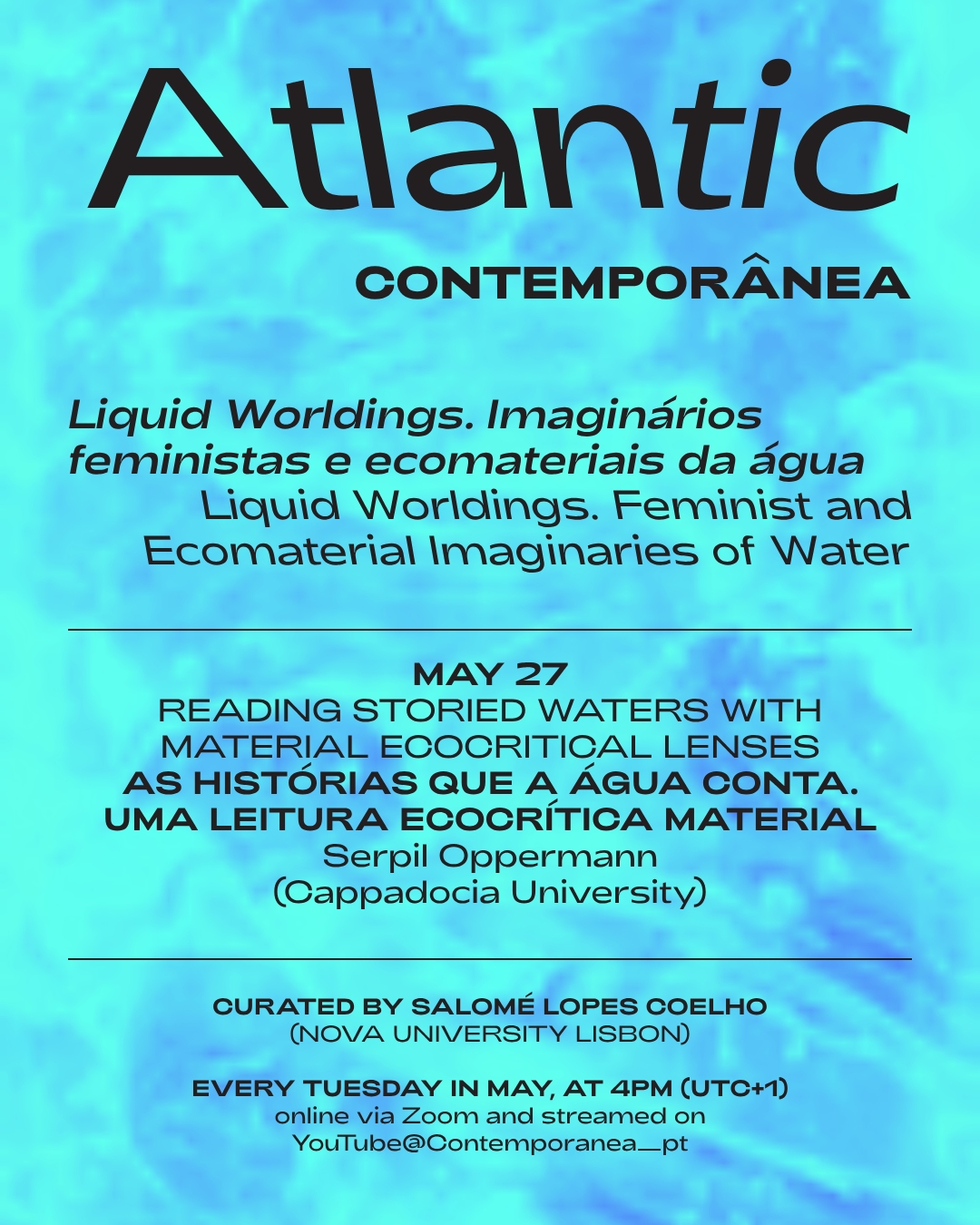 Atlantic
CONTEMPORÂNEA

Liquid Worldings. Imaginários feministas e ecomateriais da água
Liquid Worldings. Feminist and Ecomaterial Imaginaries of Water

MAY 27
READING STORIED WATERS WITH MATERIAL ECOCRITICAL LENSES
AS HISTÓRIAS QUE A ÁGUA CONTA. UMA LEITURA ECOCRÍTICA MATERIAL
Serpil Oppermann
(Cappadocia University)

CURATED BY SALOMÉ LOPES COELHO
(NOVA UNIVERSITY LISBON)

EVERY TUESDAY IN MAY, AT 4PM (UTC+1)
online via Zoom and streamed on
YouTube@Contemporanea_pt